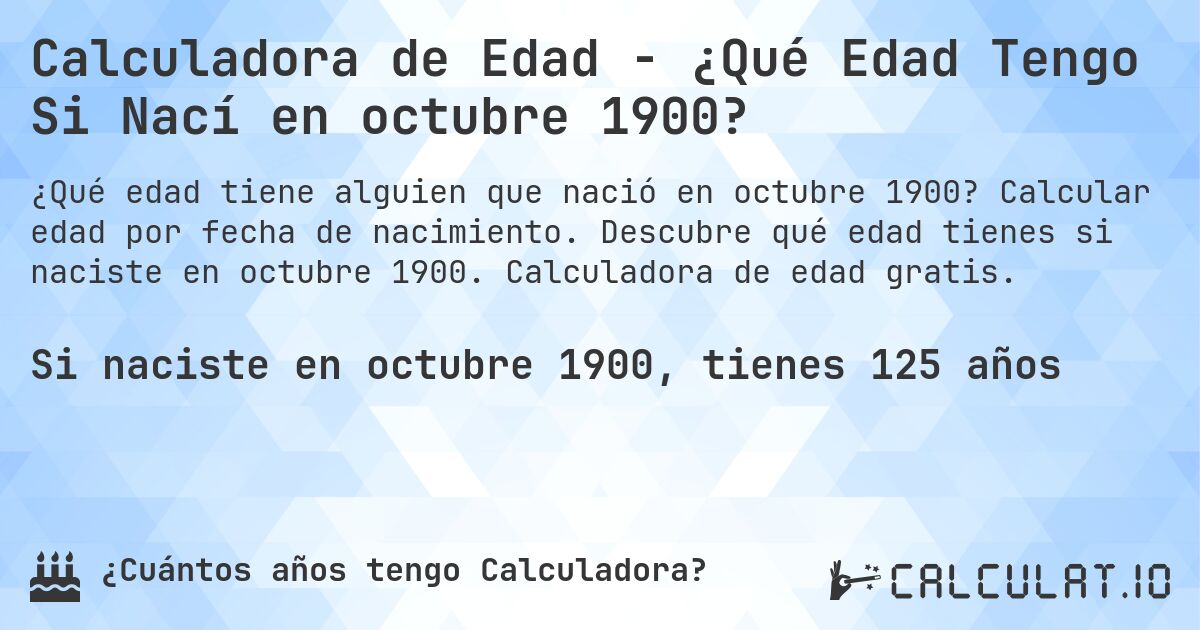 Calculadora de Edad - ¿Qué Edad Tengo Si Nací en octubre 1900?

¿Qué edad tiene alguien que nació en octubre 1900? Calcular edad por fecha de nacimiento. Descubre qué edad tienes si naciste en octubre 1900. Calculadora de edad gratis.

Si naciste en octubre 1900, tienes 125 años

¿Cuántos años tengo Calculadora?

CALCULAT.IO